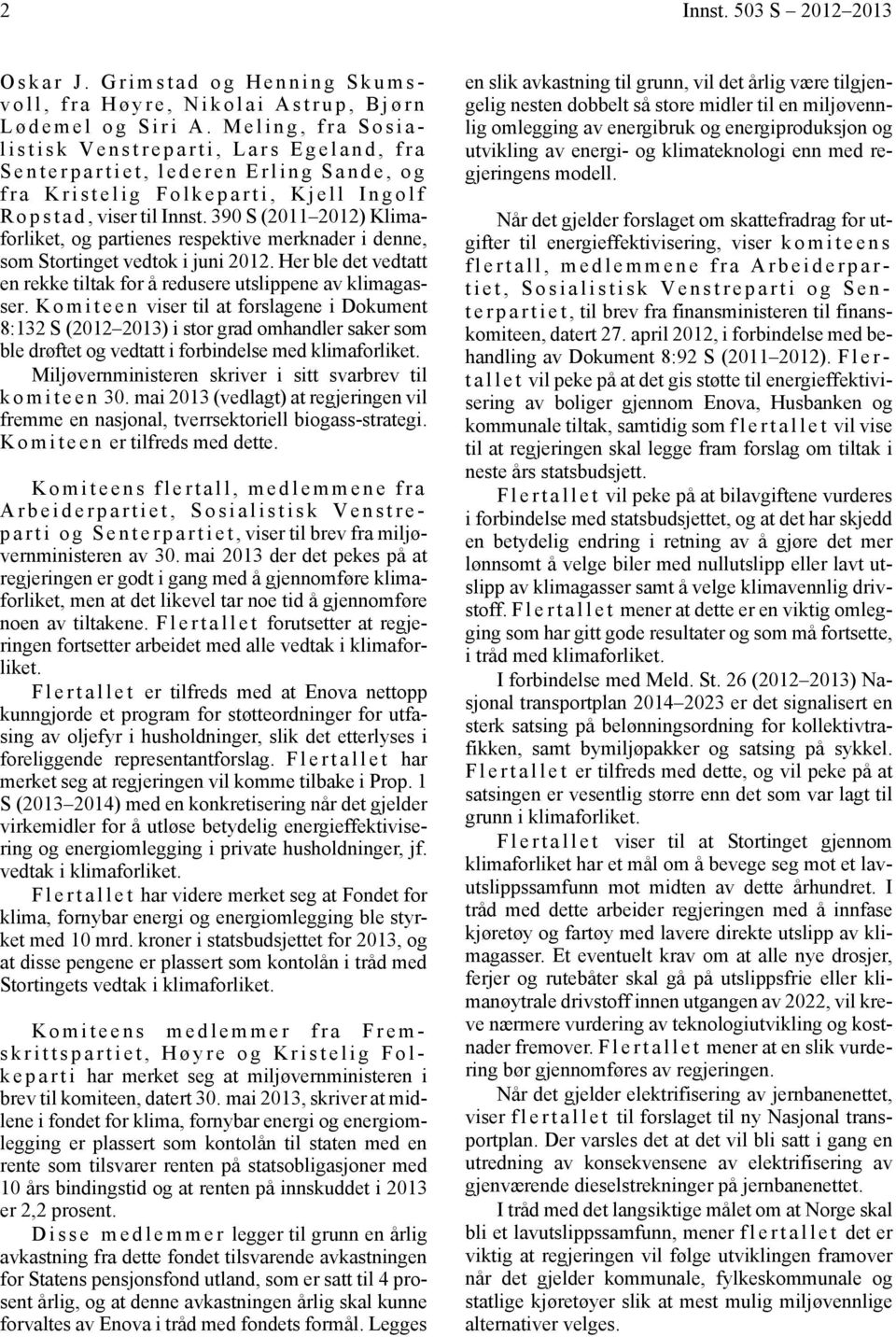 2 Innst. 503 S – 2012–2013

Oskar J. Grimstad og Henning Skumsvoll, fra Høyre, Nikolai Astrup, Bjørn Lødemel og Siri A. Meling, fra Sosialistisk Venstreparti, Lars Egeland, fra Senterpartiet, lederen Erling Sande, og fra Kristelig Folkeparti, Kjell Ingolf Ropstad, viser til Innst. 390 S (2011–2012) Klimaforliket, og partienes respektive merknader i denne, som Stortinget vedtok i juni 2012. Her ble det vedtatt en rekke tiltak for å redusere utslippene av klimagasser. Komiteen viser til at forslagene i Dokument 8:132 S (2012–2013) i stor grad omhandler saker som ble drøftet og vedtatt i forbindelse med klimaforliket.

Miljøvernministeren skriver i sitt svarbrev til komiteen 30. mai 2013 (vedlagt) at regjeringen vil fremme en nasjonal, tverrsektoriell biogass-strategi. Komiteen er tilfreds med dette.

Komiteens flertall, medlemmene fra Arbeiderpartiet, Sosialistisk Venstreparti og Senterpartiet, viser til brev fra miljøvernministeren av 30. mai 2013 der det pekes på at regjeringen er godt i gang med å gjennomføre klimaforliket, men at det likevel tar noe tid å gjennomføre noen av tiltakene. Flertallet forutsetter at regjeringen fortsetter arbeidet med alle vedtak i klimaforliket.

Flertallet er tilfreds med at Enova nettopp kunngjorde et program for støtteordninger for utfasing av oljefyr i husholdninger, slik det etterlyses i foreliggende representantforslag. Flertallet har merket seg at regjeringen vil komme tilbake i Prop. 1 S (2013–2014) med en konkretisering når det gjelder virkemidler for å utløse betydelig energieffektivisering og energiomlegging i private husholdninger, jf. vedtak i klimaforliket.

Flertallet har videre merket seg at Fondet for klima, fornybar energi og energiomlegging ble styrket med 10 mrd. kroner i statsbudsjettet for 2013, og at disse pengene er plassert som kontolån i tråd med Stortingets vedtak i klimaforliket.

Komiteens medlemmer fra Fremskrittspartiet, Høyre og Kristelig Folkeparti har merket seg at miljøvernministeren i brev til komiteen, datert 30. mai 2013, skriver at midlene i fondet for klima, fornybar energi og energiomlegging er plassert som kontolån til staten med en rente som tilsvarer renten på statsobligasjoner med 10 års bindingstid og at renten på innskuddet i 2013 er 2,2 prosent.

Disse medlemmer legger til grunn en årlig avkastning fra dette fondet tilsvarende avkastningen for Statens pensjonsfond utland, som er satt til 4 prosent årlig, og at denne avkastningen årlig skal kunne forvaltes av Enova i tråd med fondets formål. Legges en slik avkastning til grunn, vil det årlig være tilgjengelig nesten dobbelt så store midler til en miljøvennlig omlegging av energibruk og energiproduksjon og utvikling av energi- og klimateknologi enn med regjeringens modell.

Når det gjelder forslaget om skattefradrag for utgifter til energieffektivisering, viser komiteens flertall, medlemmene fra Arbeiderpartiet, Sosialistisk Venstreparti og Senterpartiet, til brev fra finansministeren til finanskomiteen, datert 27. april 2012, i forbindelse med behandling av Dokument 8:92 S (2011–2012). Flertallet vil peke på at det gis støtte til energieffektivisering av boliger gjennom Enova, Husbanken og kommunale tiltak, samtidig som flertallet vil vise til at regjeringen skal legge fram forslag om tiltak i neste års statsbudsjett.

Flertallet vil peke på at bilavgiftene vurderes i forbindelse med statsbudsjettet, og at det har skjedd en betydelig endring i retning av å gjøre det mer lønnsomt å velge biler med nullutslipp eller lavt utslipp av klimagasser samt å velge klimavennlig drivstoff. Flertallet mener at dette er en viktig omlegging som har gitt gode resultater og som må fortsette, i tråd med klimaforliket.

I forbindelse med Meld. St. 26 (2012–2013) Nasjonal transportplan 2014–2023 er det signalisert en sterk satsing på belønningsordning for kollektivtrafikken, samt bymiljøpakker og satsing på sykkel. Flertallet er tilfreds med dette, og vil peke på at satsingen er vesentlig større enn det som var lagt til grunn i klimaforliket.

Flertallet viser til at Stortinget gjennom klimaforliket har et mål om å bevege seg mot et lavutslippssamfunn mot midten av dette århundret. I tråd med dette arbeider regjeringen med å innfase kjøretøy og fartøy med lavere direkte utslipp av klimagasser. Et eventuelt krav om at alle nye drosjer, ferjer og rutebåter skal gå på utslippsfrie eller klimanøytrale drivstoff innen utgangen av 2022, vil kreve nærmere vurdering av teknologiutvikling og kostnader fremover. Flertallet mener at en slik vurdering bør gjennomføres av regjeringen.

Når det gjelder elektrifisering av jernbanenettet, viser flertallet til forslaget til ny Nasjonal transportplan. Der varsles det at det vil bli satt i gang en utredning av konsekvensene av elektrifisering av gjenværende dieselstrekninger på jernbanenettet.

I tråd med det langsiktige målet om at Norge skal bli et lavutslippssamfunn, mener flertallet det er viktig at regjeringen vil følge utviklingen framover når det gjelder kommunale, fylkeskommunale og statlige kjøretøyer slik at mest mulig miljøvennlige alternativer velges.